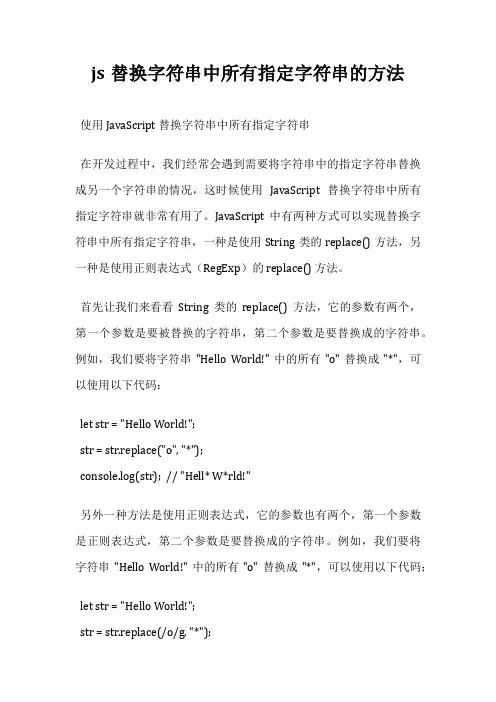 js 替换字符串中所有指定字符串的方法

使用 JavaScript 替换字符串中所有指定字符串

在开发过程中，我们经常会遇到需要将字符串中的指定字符串替换成另一个字符串的情况，这时候使用 JavaScript 替换字符串中所有指定字符串就非常有用了。JavaScript 中有两种方式可以实现替换字符串中所有指定字符串，一种是使用 String 类的 replace() 方法，另一种是使用正则表达式（RegExp）的 replace() 方法。

首先让我们来看看 String 类的 replace() 方法，它的参数有两个，第一个参数是要被替换的字符串，第二个参数是要替换成的字符串。例如，我们要将字符串 "Hello World!" 中的所有 "o" 替换成 "*"，可以使用以下代码：

let str = "Hello World!";

str = str.replace("o", "*");

console.log(str); // "Hell* W*rld!"

另外一种方法是使用正则表达式，它的参数也有两个，第一个参数是正则表达式，第二个参数是要替换成的字符串。例如，我们要将字符串 "Hello World!" 中的所有 "o" 替换成 "*"，可以使用以下代码：

let str = "Hello World!";

str = str.replace(/o/g, "*");